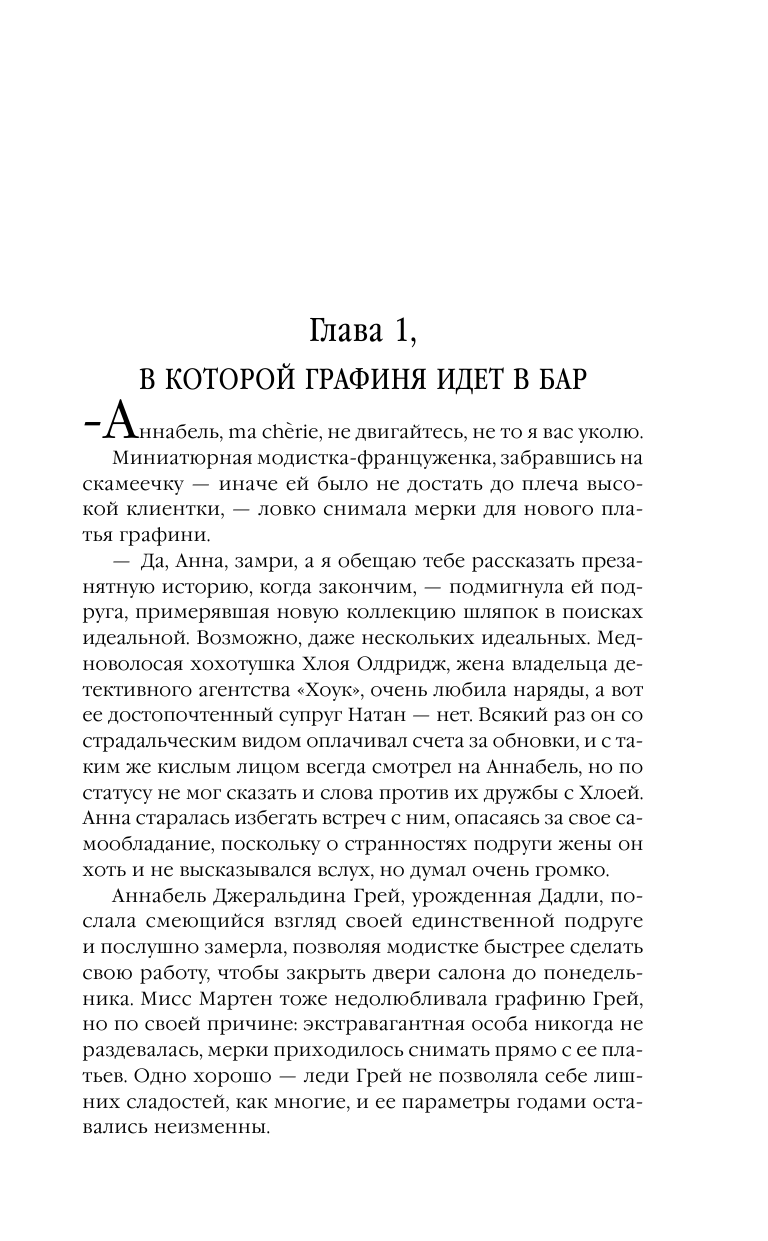 Глава 1,
В КОТОРОЙ ГРАФИНЯ ИДЕТ В БАР

–Аннабель, ma chèrie, не двигайтесь, не то я вас уколю.

Миниатюрная модистка-француженка, забравшись на скамеечку — иначе ей было не достать до плеча высокой клиентки, — ловко снимала мерки для нового платья графини.

— Да, Анна, замри, а я обещаю тебе рассказать презанятную историю, когда закончим, — подмигнула ей подруга, примерявшая новую коллекцию шляпок в поисках идеальной. Возможно, даже нескольких идеальных. Медноволосая хохотушка Хлоя Олдридж, жена владельца детективного агентства «Хоук», очень любила наряды, а вот ее достопочтенный супруг Натан — нет. Всякий раз он со страдальческим видом оплачивал счета за обновки, и с таким же кислым лицом всегда смотрел на Аннабель, но по статусу не мог сказать и слова против их дружбы с Хлоей. Анна старалась избегать встреч с ним, опасаясь за свое самообладание, поскольку о странностях подруги жены он хоть и не высказывался вслух, но думал очень громко.

Аннабель Джеральдина Грей, урожденная Дадли, послала смеющийся взгляд своей единственной подруге и послушно замерла, позволяя модистке быстрее сделать свою работу, чтобы закрыть двери салона до понедельника. Мисс Мартен тоже недолюбливала графиню Грей, но по своей причине: экстравагантная особа никогда не раздевалась, мерки приходилось снимать прямо с ее платьев. Одно хорошо — леди Грей не позволяла себе лишних сладостей, как многие, и ее параметры годами оставались неизменны.